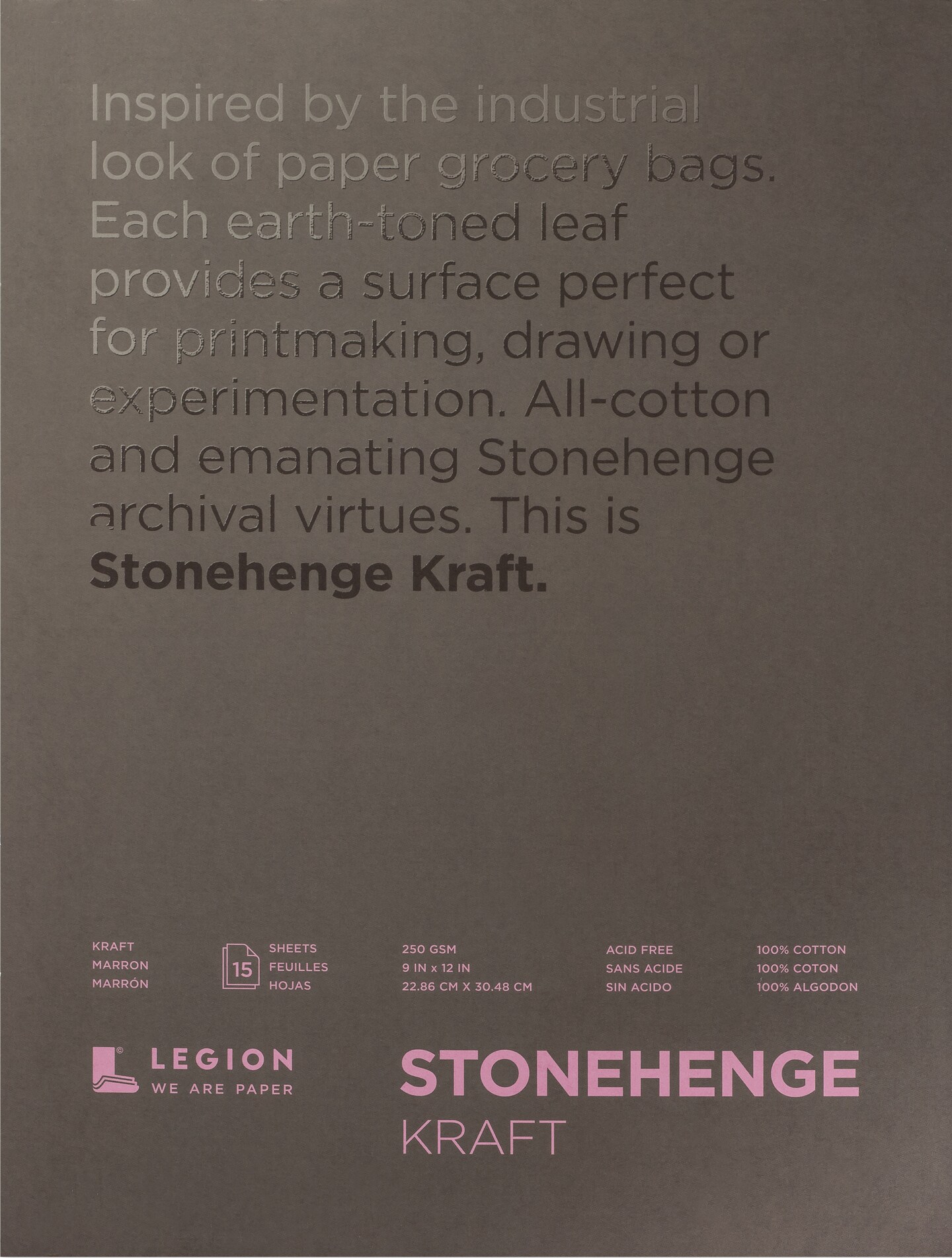 Inspired by the industrial look of paper grocery bags. Each earth-toned leaf provides a surface perfect for printmaking, drawing or experimentation. All-cotton and emanating Stonehenge archival virtues. This is Stonehenge Kraft.

KRAFT
MARRON
MARRÓN

15
SHEETS
FEUILLES
HOJAS

250 GSM
9 IN x 12 IN
22.86 CM X 30.48 CM

ACID FREE
SANS ACIDE
SIN ACIDO

100% COTTON
100% COTON
100% ALGODON

LEGION
WE ARE PAPER

STONEHENGE
KRAFT